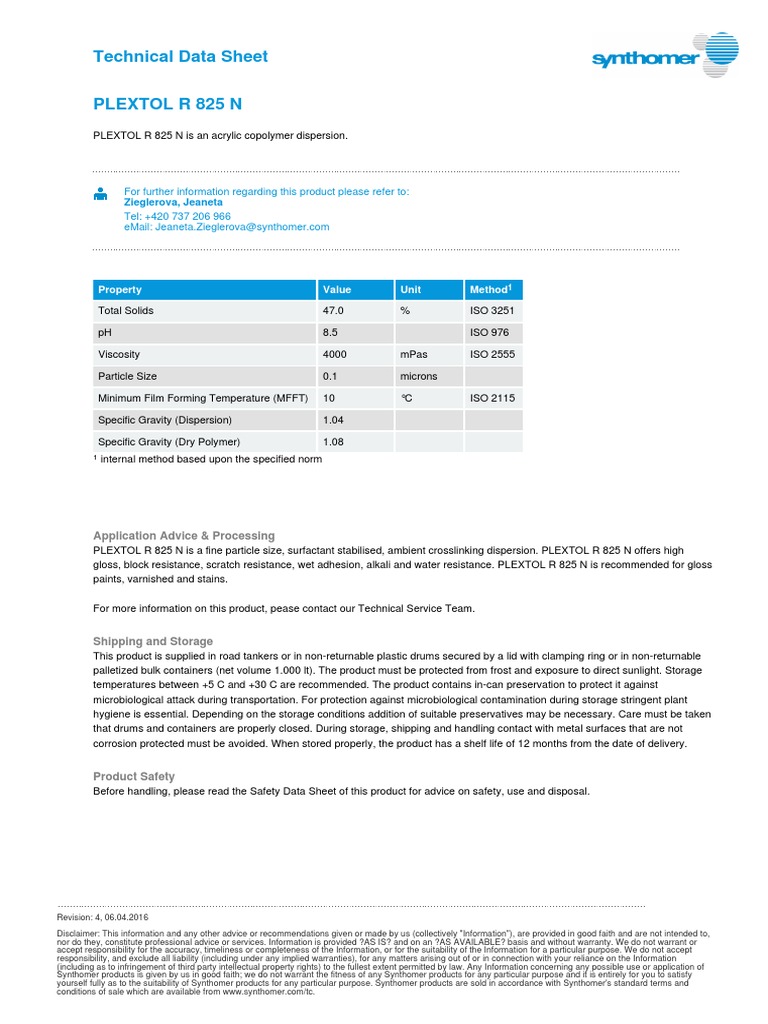 Technical Data Sheet

synthomer

PLEXTOL R 825 N

PLEXTOL R 825 N is an acrylic copolymer dispersion.

For further information regarding this product please refer to:
Zieglerova, Jeaneta
Tel: +420 737 206 966
eMail: Jeaneta.Zieglerova@synthomer.com

| Property | Value | Unit | Method¹ |
|---|---|---|---|
| Total Solids | 47.0 | % | ISO 3251 |
| pH | 8.5 | | ISO 976 |
| Viscosity | 4000 | mPas | ISO 2555 |
| Particle Size | 0.1 | microns | |
| Minimum Film Forming Temperature (MFFT) | 10 | °C | ISO 2115 |
| Specific Gravity (Dispersion) | 1.04 | | |
| Specific Gravity (Dry Polymer) | 1.08 | | |

¹ internal method based upon the specified norm

Application Advice & Processing
PLEXTOL R 825 N is a fine particle size, surfactant stabilised, ambient crosslinking dispersion. PLEXTOL R 825 N offers high gloss, block resistance, scratch resistance, wet adhesion, alkali and water resistance. PLEXTOL R 825 N is recommended for gloss paints, varnished and stains.

For more information on this product, pease contact our Technical Service Team.

Shipping and Storage
This product is supplied in road tankers or in non-returnable plastic drums secured by a lid with clamping ring or in non-returnable palletized bulk containers (net volume 1.000 lt). The product must be protected from frost and exposure to direct sunlight. Storage temperatures between +5 C and +30 C are recommended. The product contains in-can preservation to protect it against microbiological attack during transportation. For protection against microbiological contamination during storage stringent plant hygiene is essential. Depending on the storage conditions addition of suitable preservatives may be necessary. Care must be taken that drums and containers are properly closed. During storage, shipping and handling contact with metal surfaces that are not corrosion protected must be avoided. When stored properly, the product has a shelf life of 12 months from the date of delivery.

Product Safety
Before handling, please read the Safety Data Sheet of this product for advice on safety, use and disposal.

Revision: 4, 06.04.2016

Disclaimer: This information and any other advice or recommendations given or made by us (collectively "Information"), are provided in good faith and are not intended to, nor do they, constitute professional advice or services. Information is provided ?AS IS? and on an ?AS AVAILABLE? basis and without warranty. We do not warrant or accept responsibility for the accuracy, timeliness or completeness of the Information, or for the suitability of the Information for a particular purpose. We do not accept responsibility, and exclude all liability (including under any implied warranties), for any matters arising out of or in connection with your reliance on the Information (including as to infringement of third party intellectual property rights) to the fullest extent permitted by law. Any Information concerning any possible use or application of Synthomer products is given by us in good faith; we do not warrant the fitness of any Synthomer products for any particular purpose and it is entirely for you to satisfy yourself fully as to the suitability of Synthomer products for any particular purpose. Synthomer products are sold in accordance with Synthomer's standard terms and conditions of sale which are available from www.synthomer.com/tc.